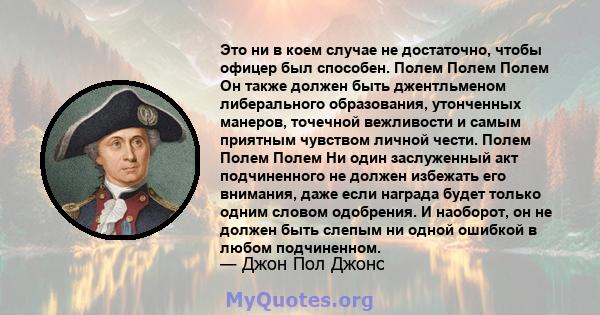 Это ни в коем случае не достаточно, чтобы офицер был способен. Полем Полем Полем Он также должен быть джентльменом либерального образования, утонченных манеров, точечной вежливости и самым приятным чувством личной чести. Полем Полем Полем Ни один заслуженный акт подчиненного не должен избежать его внимания, даже если награда будет только одним словом одобрения. И наоборот, он не должен быть слепым ни одной ошибкой в любом подчиненном.
— Джон Пол Джонс

MyQuotes.org